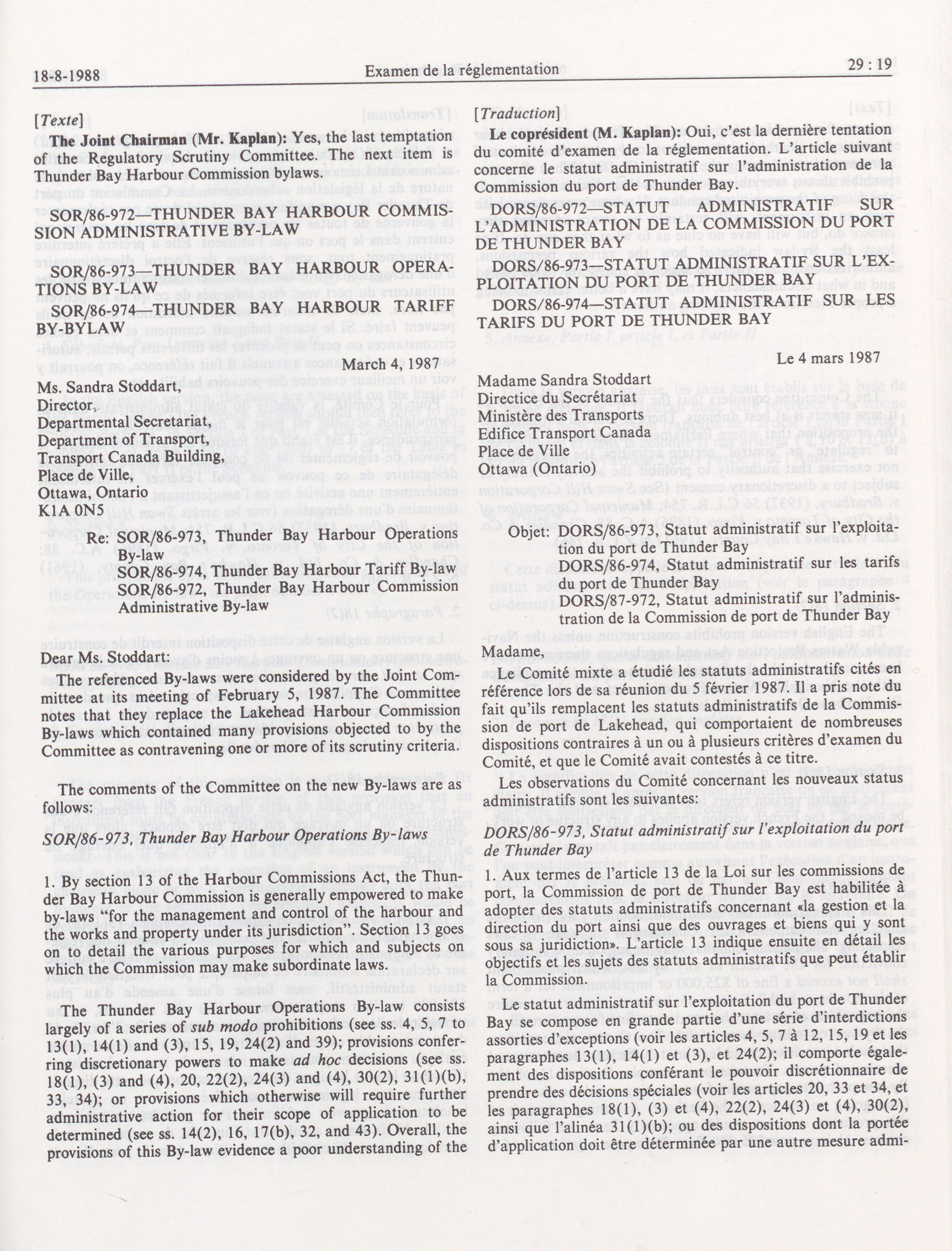 18-8-1988 Examen de la réglementation 29 : 19

[Texte]

The Joint Chairman (Mr. Kaplan): Yes, the last temptation of the Regulatory Scrutiny Committee. The next item is Thunder Bay Harbour Commission bylaws.

SOR/86-972—THUNDER BAY HARBOUR COMMISSION ADMINISTRATIVE BY-LAW

SOR/86-973—THUNDER BAY HARBOUR OPERATIONS BY-LAW

SOR/86-974—THUNDER BAY HARBOUR TARIFF BY-BYLAW

March 4, 1987

Ms. Sandra Stoddart,
Director,
Departmental Secretariat,
Department of Transport,
Transport Canada Building,
Place de Ville,
Ottawa, Ontario
K1A 0N5

Re: SOR/86-973, Thunder Bay Harbour Operations By-law
SOR/86-974, Thunder Bay Harbour Tariff By-law
SOR/86-972, Thunder Bay Harbour Commission Administrative By-law

Dear Ms. Stoddart:

The referenced By-laws were considered by the Joint Committee at its meeting of February 5, 1987. The Committee notes that they replace the Lakehead Harbour Commission By-laws which contained many provisions objected to by the Committee as contravening one or more of its scrutiny criteria.

The comments of the Committee on the new By-laws are as follows:

SOR/86-973, Thunder Bay Harbour Operations By-laws

1. By section 13 of the Harbour Commissions Act, the Thunder Bay Harbour Commission is generally empowered to make by-laws "for the management and control of the harbour and the works and property under its jurisdiction". Section 13 goes on to detail the various purposes for which and subjects on which the Commission may make subordinate laws.

The Thunder Bay Harbour Operations By-law consists largely of a series of sub modo prohibitions (see ss. 4, 5, 7 to 13(1), 14(1) and (3), 15, 19, 24(2) and 39); provisions conferring discretionary powers to make ad hoc decisions (see ss. 18(1), (3) and (4), 20, 22(2), 24(3) and (4), 30(2), 31(1)(b), 33, 34); or provisions which otherwise will require further administrative action for their scope of application to be determined (see ss. 14(2), 16, 17(b), 32, and 43). Overall, the provisions of this By-law evidence a poor understanding of the

[Traduction]

Le coprésident (M. Kaplan): Oui, c'est la dernière tentation du comité d'examen de la réglementation. L'article suivant concerne le statut administratif sur l'administration de la Commission du port de Thunder Bay.

DORS/86-972—STATUT ADMINISTRATIF SUR L'ADMINISTRATION DE LA COMMISSION DU PORT DE THUNDER BAY

DORS/86-973—STATUT ADMINISTRATIF SUR L'EXPLOITATION DU PORT DE THUNDER BAY

DORS/86-974—STATUT ADMINISTRATIF SUR LES TARIFS DU PORT DE THUNDER BAY

Le 4 mars 1987

Madame Sandra Stoddart
Directice du Secrétariat
Ministère des Transports
Edifice Transport Canada
Place de Ville
Ottawa (Ontario)

Objet: DORS/86-973, Statut administratif sur l'exploitation du port de Thunder Bay
DORS/86-974, Statut administratif sur les tarifs du port de Thunder Bay
DORS/87-972, Statut administratif sur l'administration de la Commission de port de Thunder Bay

Madame,

Le Comité mixte a étudié les statuts administratifs cités en référence lors de sa réunion du 5 février 1987. Il a pris note du fait qu'ils remplacent les statuts administratifs de la Commission de port de Lakehead, qui comportaient de nombreuses dispositions contraires à un ou à plusieurs critères d'examen du Comité, et que le Comité avait contestés à ce titre.

Les observations du Comité concernant les nouveaux status administratifs sont les suivantes:

DORS/86-973, Statut administratif sur l'exploitation du port de Thunder Bay

1. Aux termes de l'article 13 de la Loi sur les commissions de port, la Commission de port de Thunder Bay est habilitée à adopter des statuts administratifs concernant «la gestion et la direction du port ainsi que des ouvrages et biens qui y sont sous sa juridiction». L'article 13 indique ensuite en détail les objectifs et les sujets des statuts administratifs que peut établir la Commission.

Le statut administratif sur l'exploitation du port de Thunder Bay se compose en grande partie d'une série d'interdictions assorties d'exceptions (voir les articles 4, 5, 7 à 12, 15, 19 et les paragraphes 13(1), 14(1) et (3), et 24(2); il comporte également des dispositions conférant le pouvoir discrétionnaire de prendre des décisions spéciales (voir les articles 20, 33 et 34, et les paragraphes 18(1), (3) et (4), 22(2), 24(3) et (4), 30(2), ainsi que l'alinéa 31(1)(b); ou des dispositions dont la portée d'application doit être déterminée par une autre mesure admi-